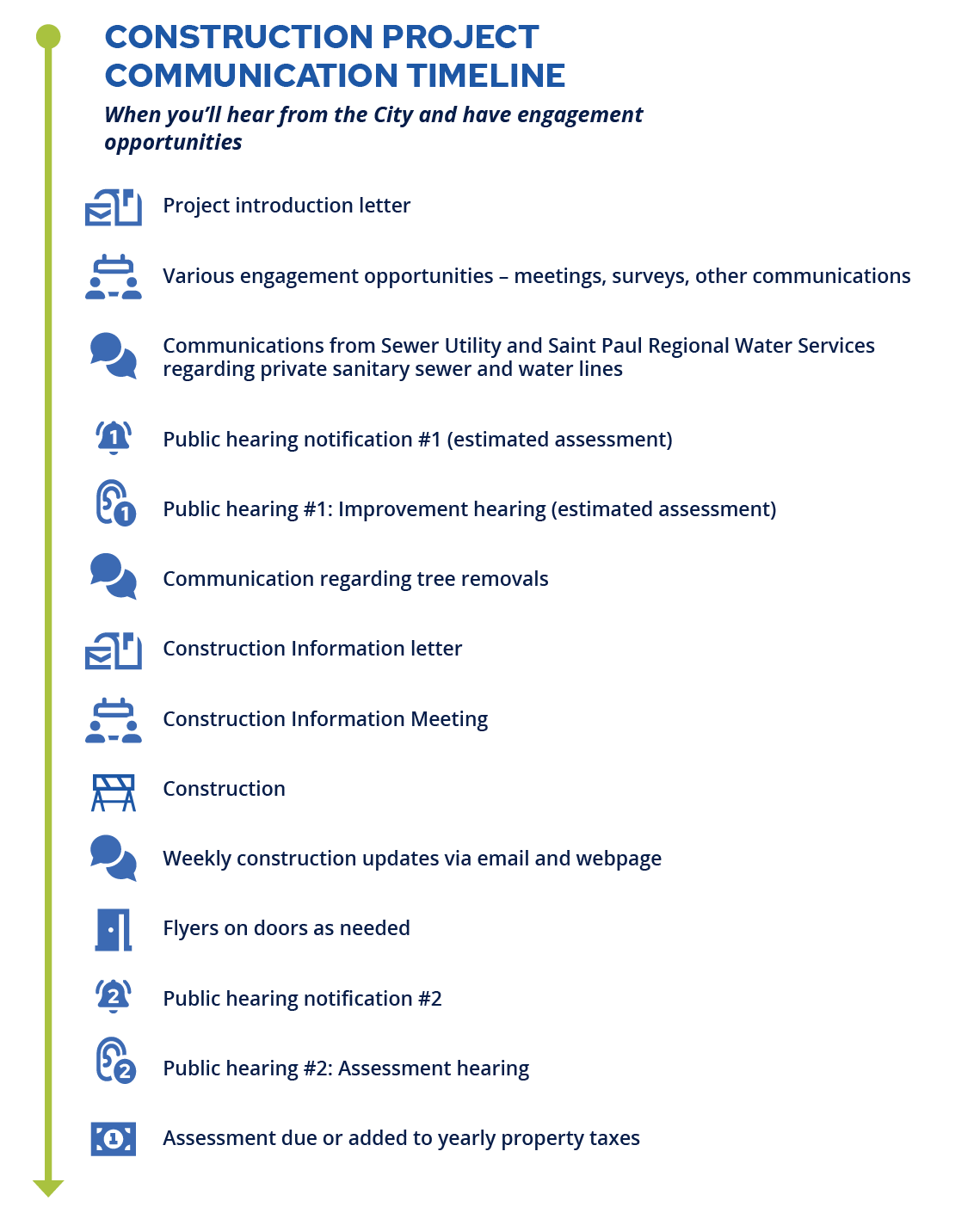 CONSTRUCTION PROJECT COMMUNICATION TIMELINE

When you'll hear from the City and have engagement opportunities

Project introduction letter

Various engagement opportunities – meetings, surveys, other communications

Communications from Sewer Utility and Saint Paul Regional Water Services regarding private sanitary sewer and water lines

1

Public hearing notification #1 (estimated assessment)

1

Public hearing #1: Improvement hearing (estimated assessment)

Communication regarding tree removals

Construction Information letter

Construction Information Meeting

Construction

Weekly construction updates via email and webpage

Flyers on doors as needed

2

Public hearing notification #2

2

Public hearing #2: Assessment hearing

1

Assessment due or added to yearly property taxes